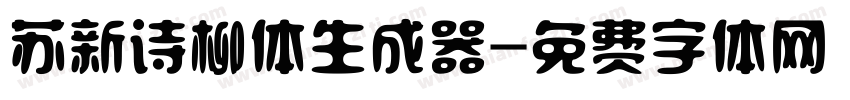 苏新诗柳体生成器-免费字体网